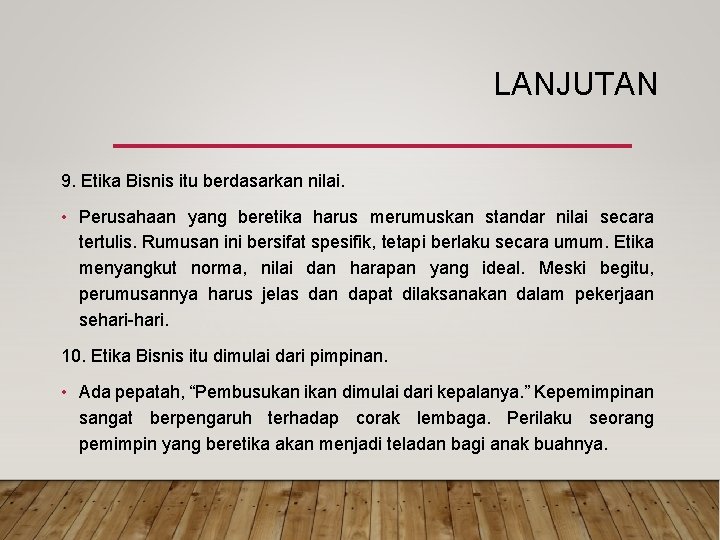 LANJUTAN

9. Etika Bisnis itu berdasarkan nilai.

• Perusahaan yang beretika harus merumuskan standar nilai secara tertulis. Rumusan ini bersifat spesifik, tetapi berlaku secara umum. Etika menyangkut norma, nilai dan harapan yang ideal. Meski begitu, perumusannya harus jelas dan dapat dilaksanakan dalam pekerjaan sehari-hari.

10. Etika Bisnis itu dimulai dari pimpinan.

• Ada pepatah, “Pembusukan ikan dimulai dari kepalanya.” Kepemimpinan sangat berpengaruh terhadap corak lembaga. Perilaku seorang pemimpin yang beretika akan menjadi teladan bagi anak buahnya.